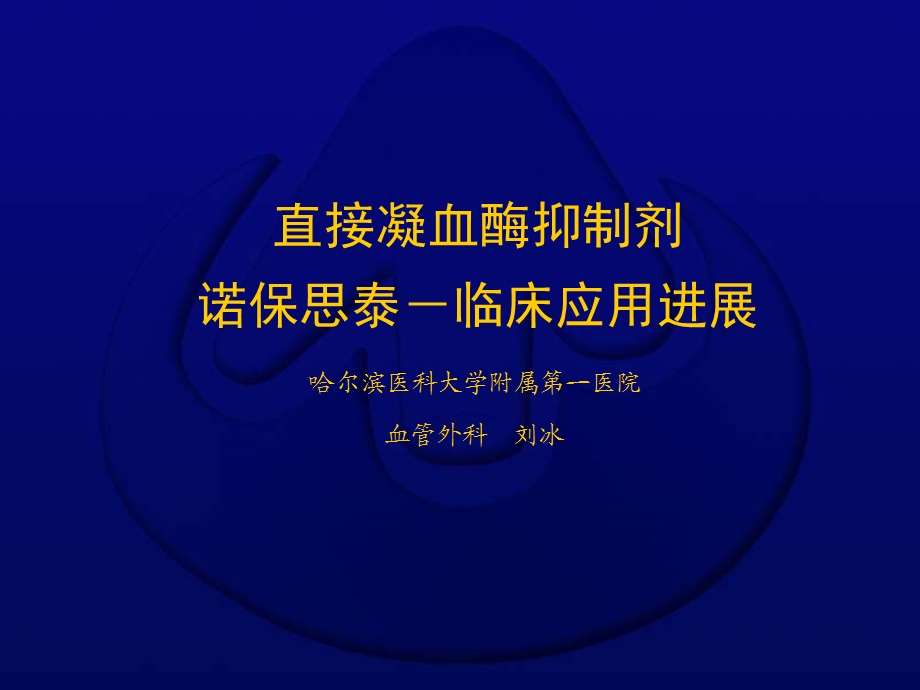 直接凝血酶抑制剂
诺保思泰－临床应用进展

哈尔滨医科大学附属第一医院

血管外科　刘冰